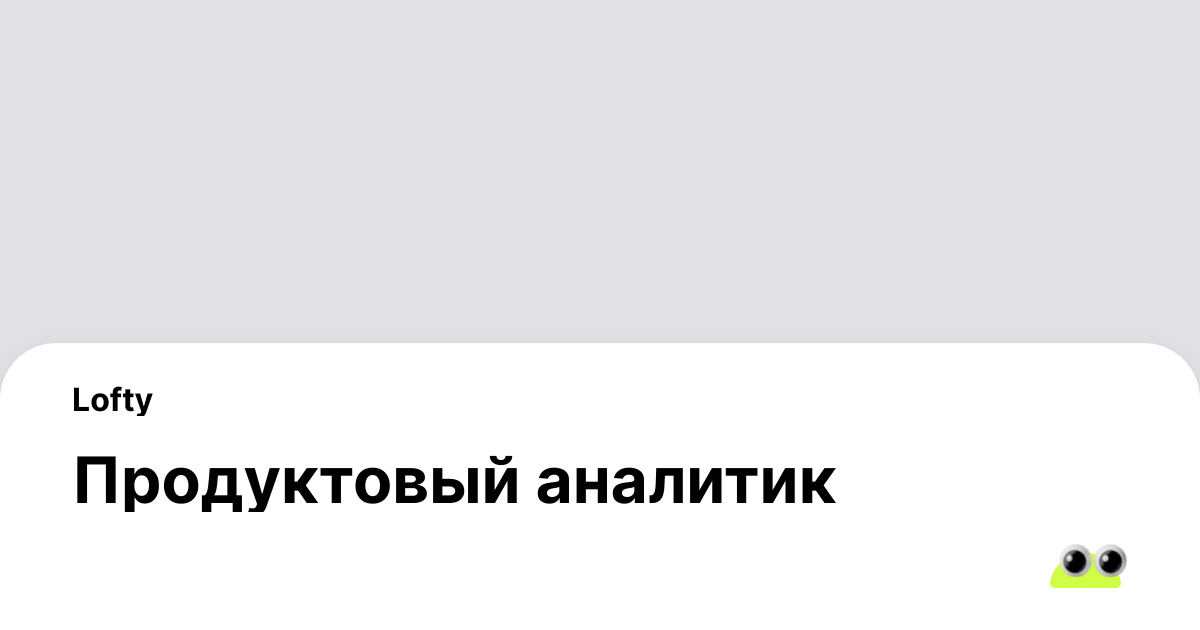 Lofty

Продуктовый аналитик